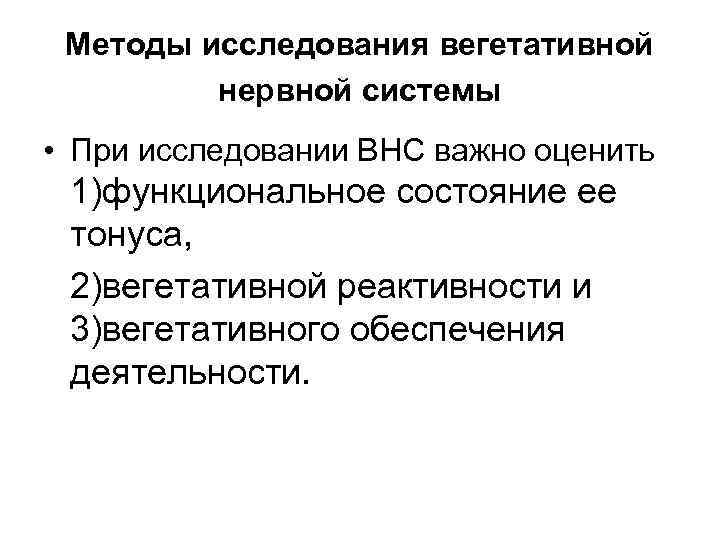 Методы исследования вегетативной нервной системы

• При исследовании ВНС важно оценить 1)функциональное состояние ее тонуса,

2)вегетативной реактивности и 3)вегетативного обеспечения деятельности.